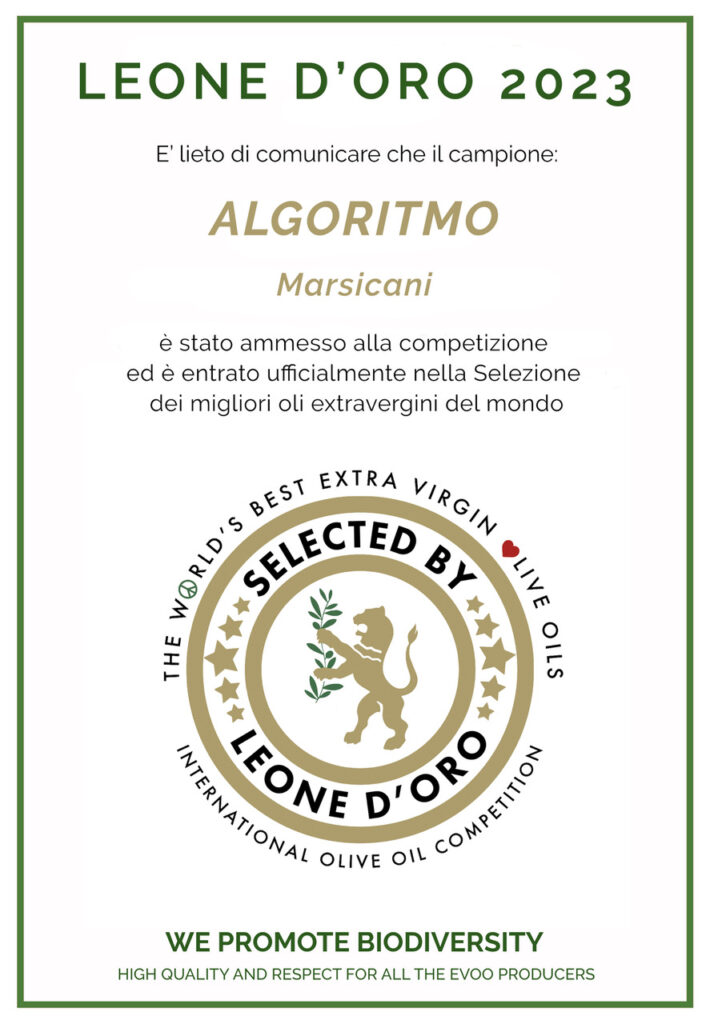 LEONE D'ORO 2023

E' lieto di comunicare che il campione:

ALGORITMO

Marsicani

è stato ammesso alla competizione ed è entrato ufficialmente nella Selezione dei migliori oli extravergini del mondo

THE WORLD'S BEST EXTRA VIRGIN OLIVE OILS

SELECTED BY

LEONE D'ORO

INTERNATIONAL OLIVE OIL COMPETITION

WE PROMOTE BIODIVERSITY

HIGH QUALITY AND RESPECT FOR ALL THE EVOO PRODUCERS